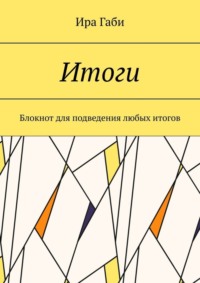 Ира Габи

Итоги

Блокнот для подведения любых итогов